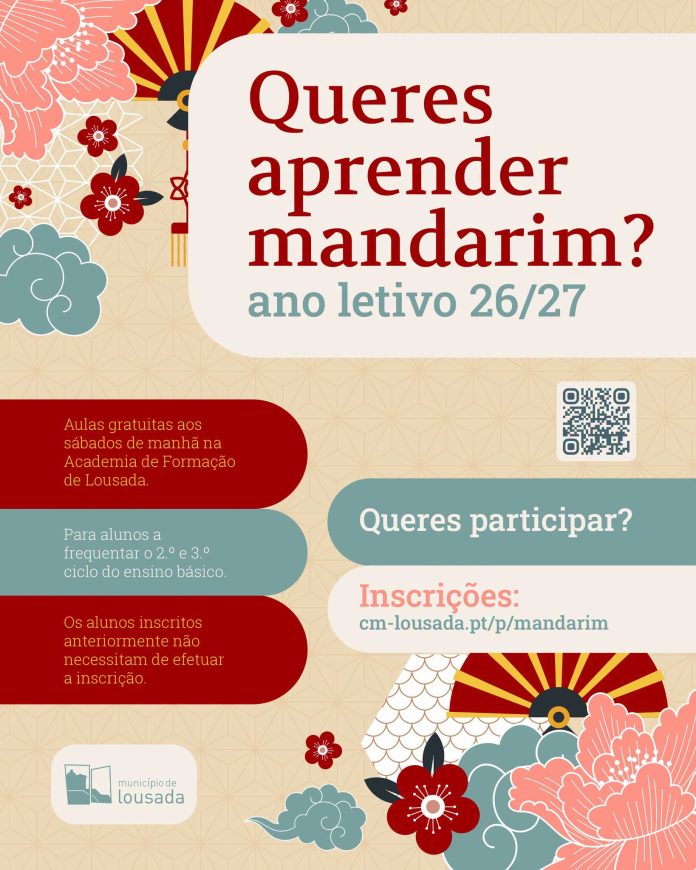 Queres aprender mandarim?

ano letivo 26/27

Aulas gratuitas aos sábados de manhã na Academia de Formação de Lousada.

Para alunos a frequentar o 2.º e 3.º ciclo do ensino básico.

Os alunos inscritos anteriormente não necessitam de efetuar a inscrição.

Queres participar?

Inscrições:
cm-lousada.pt/p/mandarim

município de
lousada